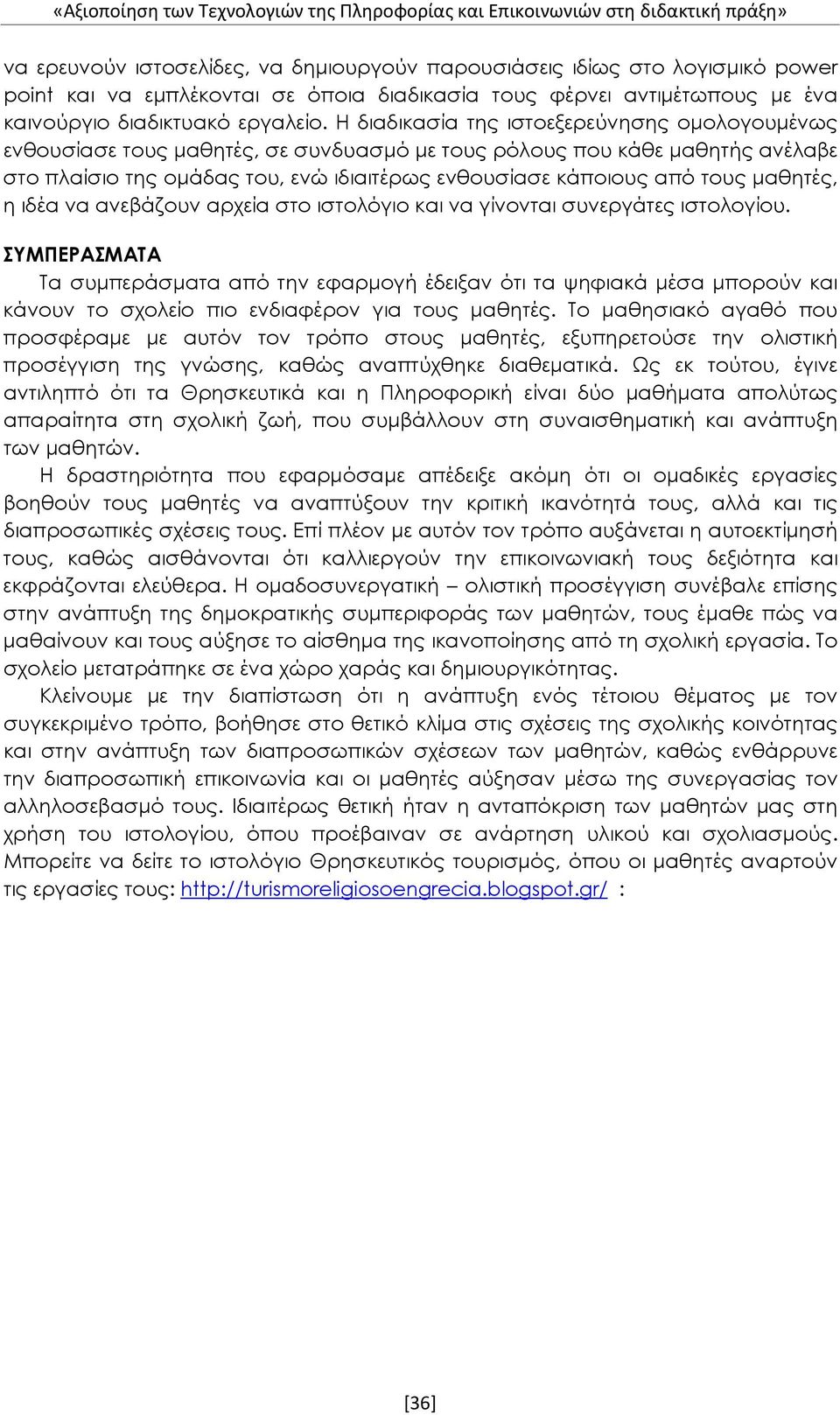 «Αξιοποίηση των Τεχνολογιών της Πληροφορίας και Επικοινωνιών στη διδακτική πράξη»

να ερευνούν ιστοσελίδες, να δημιουργούν παρουσιάσεις ιδίως στο λογισμικό power point και να εμπλέκονται σε όποια διαδικασία τους φέρνει αντιμέτωπους με ένα καινούργιο διαδικτυακό εργαλείο. Η διαδικασία της ιστοεξερεύνησης ομολογουμένως ενθουσίασε τους μαθητές, σε συνδυασμό με τους ρόλους που κάθε μαθητής ανέλαβε στο πλαίσιο της ομάδας του, ενώ ιδιαιτέρως ενθουσίασε κάποιους από τους μαθητές, η ιδέα να ανεβάζουν αρχεία στο ιστολόγιο και να γίνονται συνεργάτες ιστολογίου.

ΣΥΜΠΕΡΑΣΜΑΤΑ

Τα συμπεράσματα από την εφαρμογή έδειξαν ότι τα ψηφιακά μέσα μπορούν και κάνουν το σχολείο πιο ενδιαφέρον για τους μαθητές. Το μαθησιακό αγαθό που προσφέραμε με αυτόν τον τρόπο στους μαθητές, εξυπηρετούσε την ολιστική προσέγγιση της γνώσης, καθώς αναπτύχθηκε διαθεματικά. Ως εκ τούτου, έγινε αντιληπτό ότι τα Θρησκευτικά και η Πληροφορική είναι δύο μαθήματα απολύτως απαραίτητα στη σχολική ζωή, που συμβάλλουν στη συναισθηματική και ανάπτυξη των μαθητών.

Η δραστηριότητα που εφαρμόσαμε απέδειξε ακόμη ότι οι ομαδικές εργασίες βοηθούν τους μαθητές να αναπτύξουν την κριτική ικανότητά τους, αλλά και τις διαπροσωπικές σχέσεις τους. Επί πλέον με αυτόν τον τρόπο αυξάνεται η αυτοεκτίμησή τους, καθώς αισθάνονται ότι καλλιεργούν την επικοινωνιακή τους δεξιότητα και εκφράζονται ελεύθερα. Η ομαδοσυνεργατική – ολιστική προσέγγιση συνέβαλε επίσης στην ανάπτυξη της δημοκρατικής συμπεριφοράς των μαθητών, τους έμαθε πώς να μαθαίνουν και τους αύξησε το αίσθημα της ικανοποίησης από τη σχολική εργασία. Το σχολείο μετατράπηκε σε ένα χώρο χαράς και δημιουργικότητας.

Κλείνουμε με την διαπίστωση ότι η ανάπτυξη ενός τέτοιου θέματος με τον συγκεκριμένο τρόπο, βοήθησε στο θετικό κλίμα στις σχέσεις της σχολικής κοινότητας και στην ανάπτυξη των διαπροσωπικών σχέσεων των μαθητών, καθώς ενθάρρυνε την διαπροσωπική επικοινωνία και οι μαθητές αύξησαν μέσω της συνεργασίας τον αλληλοσεβασμό τους. Ιδιαιτέρως θετική ήταν η ανταπόκριση των μαθητών μας στη χρήση του ιστολογίου, όπου προέβαιναν σε ανάρτηση υλικού και σχολιασμούς. Μπορείτε να δείτε το ιστολόγιο Θρησκευτικός τουρισμός, όπου οι μαθητές αναρτούν τις εργασίες τους: http://turismoreligiosoengrecia.blogspot.gr/ :

[36]